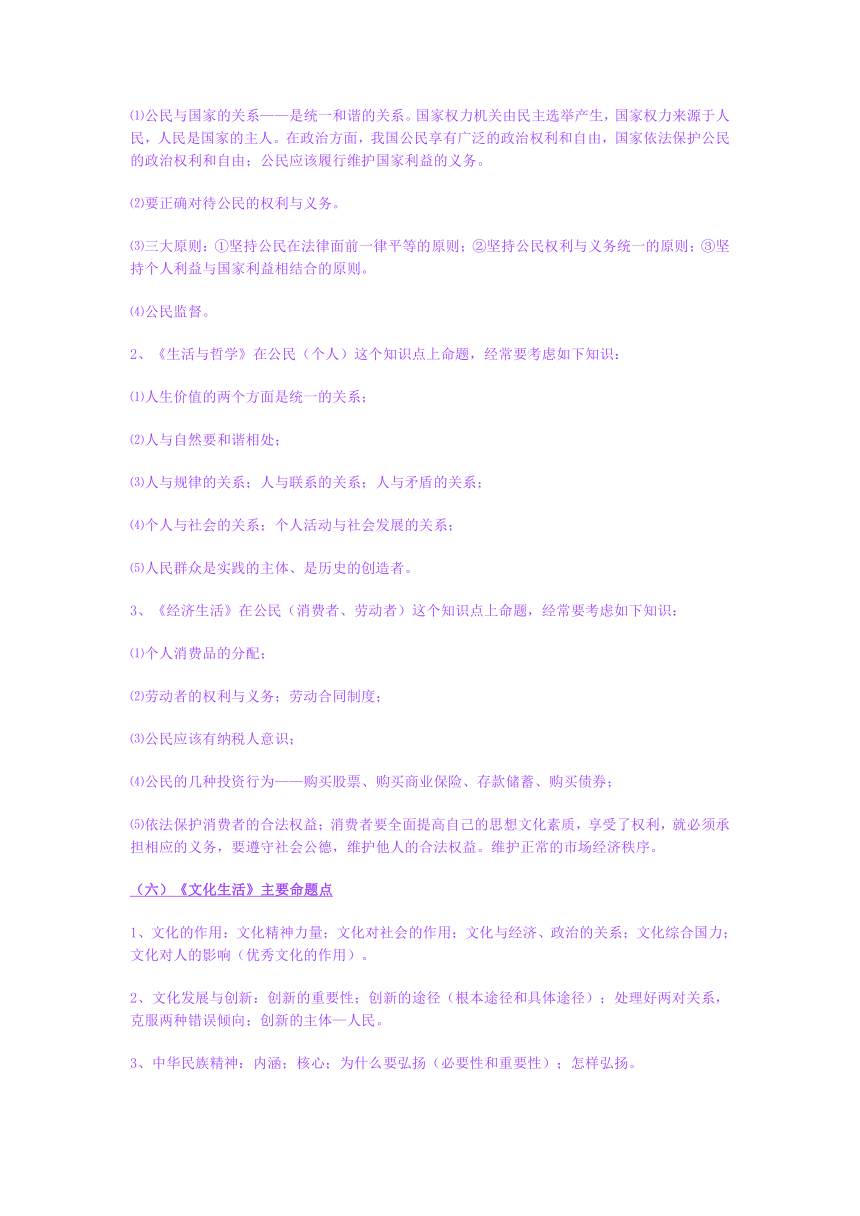 ⑴公民与国家的关系——是统一和谐的关系。国家权力机关由民主选举产生，国家权力来源于人民，人民是国家的主人。在政治方面，我国公民享有广泛的政治权利和自由，国家依法保护公民的政治权利和自由；公民应该履行维护国家利益的义务。

⑵要正确对待公民的权利与义务。

⑶三大原则：①坚持公民在法律面前一律平等的原则；②坚持公民权利与义务统一的原则；③坚持个人利益与国家利益相结合的原则。

⑷公民监督。

2、《生活与哲学》在公民（个人）这个知识点上命题，经常要考虑如下知识：

⑴人生价值的两个方面是统一的关系；

⑵人与自然要和谐相处；

⑶人与规律的关系；人与联系的关系；人与矛盾的关系；

⑷个人与社会的关系；个人活动与社会发展的关系；

⑸人民群众是实践的主体、是历史的创造者。

3、《经济生活》在公民（消费者、劳动者）这个知识点上命题，经常要考虑如下知识：

⑴个人消费品的分配；

⑵劳动者的权利与义务；劳动合同制度；

⑶公民应该有纳税人意识；

⑷公民的几种投资行为——购买股票、购买商业保险、存款储蓄、购买债券；

⑸依法保护消费者的合法权益；消费者要全面提高自己的思想文化素质，享受了权利，就必须承担相应的义务，要遵守社会公德，维护他人的合法权益。维护正常的市场经济秩序。

（六）《文化生活》主要命题点

1、文化的作用：文化精神力量；文化对社会的作用；文化与经济、政治的关系；文化综合国力；文化对人的影响（优秀文化的作用）。

2、文化发展与创新：创新的重要性；创新的途径（根本途径和具体途径）；处理好两对关系，克服两种错误倾向；创新的主体—人民。

3、中华民族精神：内涵；核心；为什么要弘扬（必要性和重要性）；怎样弘扬。